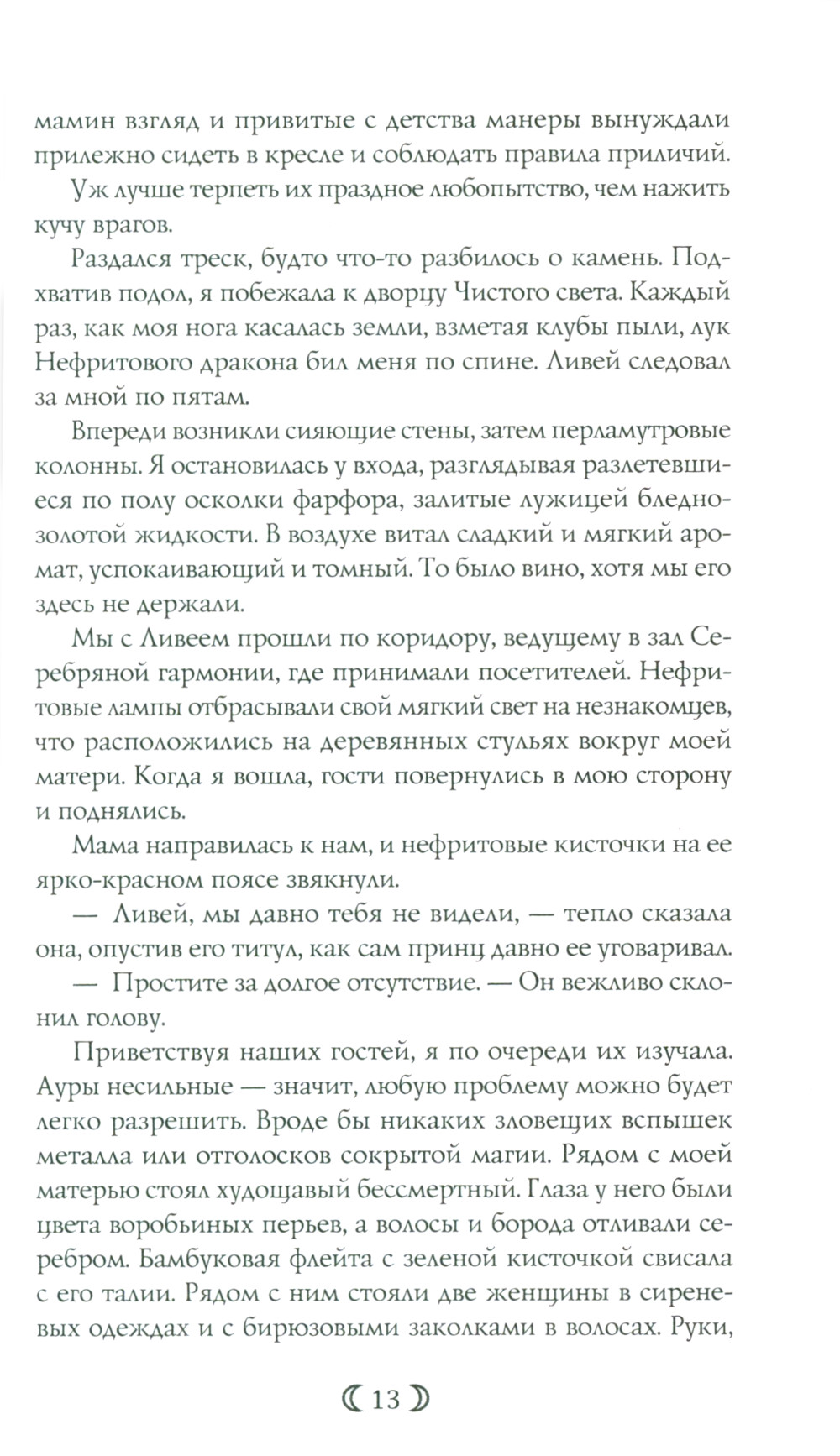 мамин взгляд и привитые с детства манеры вынуждали прилежно сидеть в кресле и соблюдать правила приличий.

Уж лучше терпеть их праздное любопытство, чем нажить кучу врагов.

Раздался треск, будто что-то разбилось о камень. Подхватив подол, я побежала к дворцу Чистого света. Каждый раз, как моя нога касалась земли, взметая клубы пыли, лук Нефритового дракона бил меня по спине. Ливей следовал за мной по пятам.

Впереди возникли сияющие стены, затем перламутровые колонны. Я остановилась у входа, разглядывая разлетевшиеся по полу осколки фарфора, залитые лужицей бледно-золотой жидкости. В воздухе витал сладкий и мягкий аромат, успокаивающий и томный. То было вино, хотя мы его здесь не держали.

Мы с Ливеем прошли по коридору, ведущему в зал Серебряной гармонии, где принимали посетителей. Нефритовые лампы отбрасывали свой мягкий свет на незнакомцев, что расположились на деревянных стульях вокруг моей матери. Когда я вошла, гости повернулись в мою сторону и поднялись.

Мама направилась к нам, и нефритовые кисточки на ее ярко-красном поясе звякнули.

— Ливей, мы давно тебя не видели, — тепло сказала она, опустив его титул, как сам принц давно ее уговаривал.

— Простите за долгое отсутствие. — Он вежливо склонил голову.

Приветствуя наших гостей, я по очереди их изучала. Ауры несильные — значит, любую проблему можно будет легко разрешить. Вроде бы никаких зловещих вспышек металла или отголосков сокрытой магии. Рядом с моей матерью стоял худощавый бессмертный. Глаза у него были цвета воробьиных перьев, а волосы и борода отливали серебром. Бамбуковая флейта с зеленой кисточкой свисала с его талии. Рядом с ним стояли две женщины в сиреневых одеждах и с бирюзовыми заколками в волосах. Руки,

13